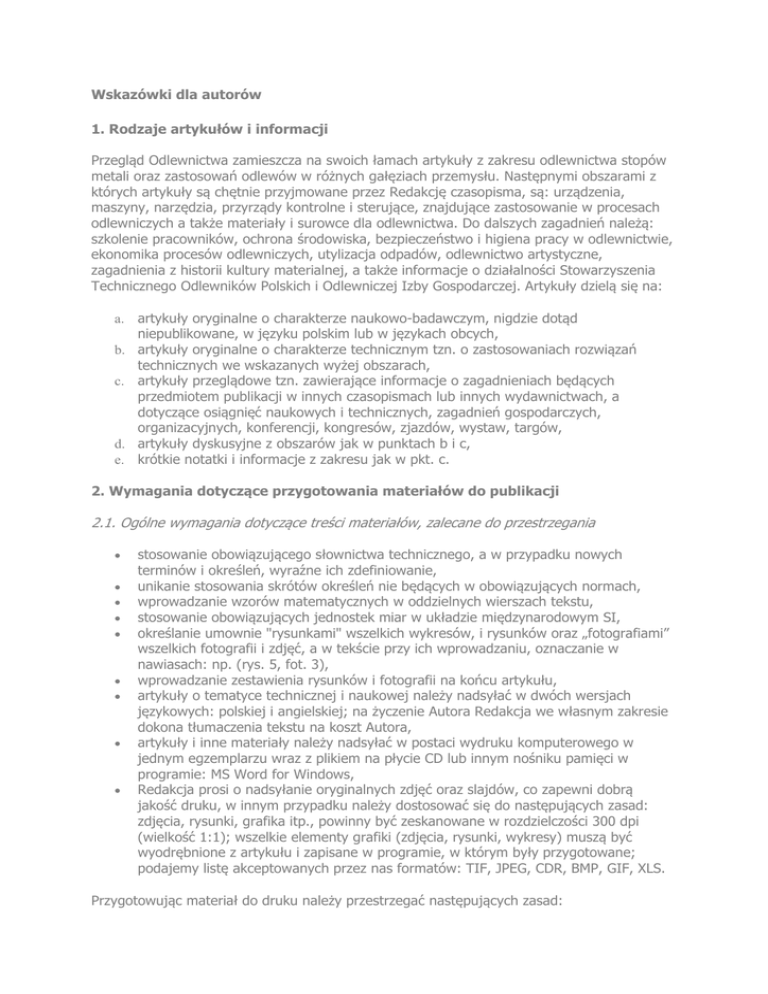 Wskazówki dla autorów

1. Rodzaje artykułów i informacji

Przegląd Odlewnictwa zamieszcza na swoich łamach artykuły z zakresu odlewnictwa stopów metali oraz zastosowań odlewów w różnych gałęziach przemysłu. Następnymi obszarami z których artykuły są chętnie przyjmowane przez Redakcję czasopisma, są: urządzenia, maszyny, narzędzia, przyrządy kontrolne i sterujące, znajdujące zastosowanie w procesach odlewniczych a także materiały i surowce dla odlewnictwa. Do dalszych zagadnień należą: szkolenie pracowników, ochrona środowiska, bezpieczeństwo i higiena pracy w odlewnictwie, ekonomika procesów odlewniczych, utylizacja odpadów, odlewnictwo artystyczne, zagadnienia z historii kultury materialnej, a także informacje o działalności Stowarzyszenia Technicznego Odlewników Polskich i Odlewniczej Izby Gospodarczej. Artykuły dzielą się na:

a. artykuły oryginalne o charakterze naukowo-badawczym, nigdzie dotąd niepublikowane, w języku polskim lub w językach obcych,
b. artykuły oryginalne o charakterze technicznym tzn. o zastosowaniach rozwiązań technicznych we wskazanych wyżej obszarach,
c. artykuły przeglądowe tzn. zawierające informacje o zagadnieniach będących przedmiotem publikacji w innych czasopismach lub innych wydawnictwach, a dotyczące osiągnięć naukowych i technicznych, zagadnień gospodarczych, organizacyjnych, konferencji, kongresów, zjazdów, wystaw, targów,
d. artykuły dyskusyjne z obszarów jak w punktach b i c,
e. krótkie notatki i informacje z zakresu jak w pkt. c.

2. Wymagania dotyczące przygotowania materiałów do publikacji

2.1. Ogólne wymagania dotyczące treści materiałów, zalecane do przestrzegania

• stosowanie obowiązującego słownictwa technicznego, a w przypadku nowych terminów i określeń, wyraźne ich zdefiniowanie,
• unikanie stosowania skrótów określeń nie będących w obowiązujących normach,
• wprowadzanie wzorów matematycznych w oddzielnych wierszach tekstu,
• stosowanie obowiązujących jednostek miar w układzie międzynarodowym SI,
• określanie umownie "rysunkami" wszelkich wykresów, i rysunków oraz „fotografiami” wszelkich fotografii i zdjęć, a w tekście przy ich wprowadzaniu, oznaczanie w nawiasach: np. (rys. 5, fot. 3),
• wprowadzanie zestawienia rysunków i fotografii na końcu artykułu,
• artykuły o tematyce technicznej i naukowej należy nadsyłać w dwóch wersjach językowych: polskiej i angielskiej; na życzenie Autora Redakcja we własnym zakresie dokona tłumaczenia tekstu na koszt Autora,
• artykuły i inne materiały należy nadsyłać w postaci wydruku komputerowego w jednym egzemplarzu wraz z plikiem na płycie CD lub innym nośniku pamięci w programie: MS Word for Windows,
• Redakcja prosi o nadsyłanie oryginalnych zdjęć oraz slajdów, co zapewni dobrą jakość druku, w innym przypadku należy dostosować się do następujących zasad: zdjęcia, rysunki, grafika itp., powinny być zeskanowane w rozdzielczości 300 dpi (wielkość 1:1); wszelkie elementy grafiki (zdjęcia, rysunki, wykresy) muszą być wyodrębnione z artykułu i zapisane w programie, w którym były przygotowane; podajemy listę akceptowanych przez nas formatów: TIF, JPEG, CDR, BMP, GIF, XLS.

Przygotowując materiał do druku należy przestrzegać następujących zasad: